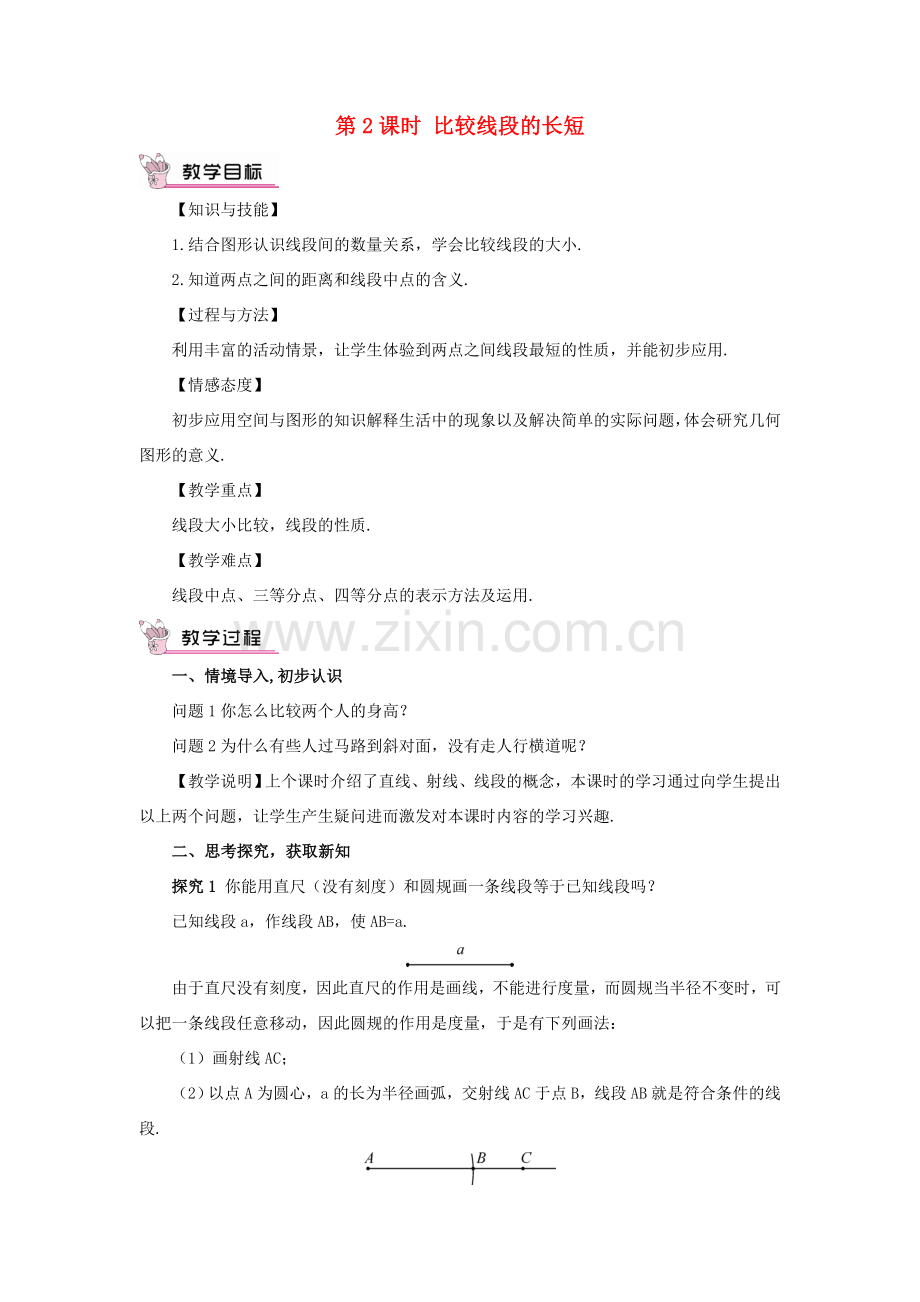 第2课时 比较线段的长短

教学目标

【知识与技能】

1.结合图形认识线段间的数量关系，学会比较线段的大小.

2.知道两点之间的距离和线段中点的含义.

【过程与方法】

利用丰富的活动情景，让学生体验到两点之间线段最短的性质，并能初步应用.

【情感态度】

初步应用空间与图形的知识解释生活中的现象以及解决简单的实际问题，体会研究几何图形的意义.

【教学重点】

线段大小比较，线段的性质.

【教学难点】

线段中点、三等分点、四等分点的表示方法及运用.

教学过程

一、情境导入,初步认识

问题1你怎么比较两个人的身高？

问题2为什么有些人过马路到斜对面，没有走人行横道呢？

【教学说明】上个课时介绍了直线、射线、线段的概念，本课时的学习通过向学生提出以上两个问题，让学生产生疑问进而激发对本课时内容的学习兴趣.

二、思考探究，获取新知

探究1 你能用直尺（没有刻度）和圆规画一条线段等于已知线段吗？

已知线段a，作线段AB，使AB=a.

a

由于直尺没有刻度，因此直尺的作用是画线，不能进行度量，而圆规当半径不变时，可以把一条线段任意移动，因此圆规的作用是度量，于是有下列画法：

（1）画射线AC;

（2）以点A为圆心，a的长为半径画弧，交射线AC于点B，线段AB就是符合条件的线段.

A B C

www.zixin.com.cn